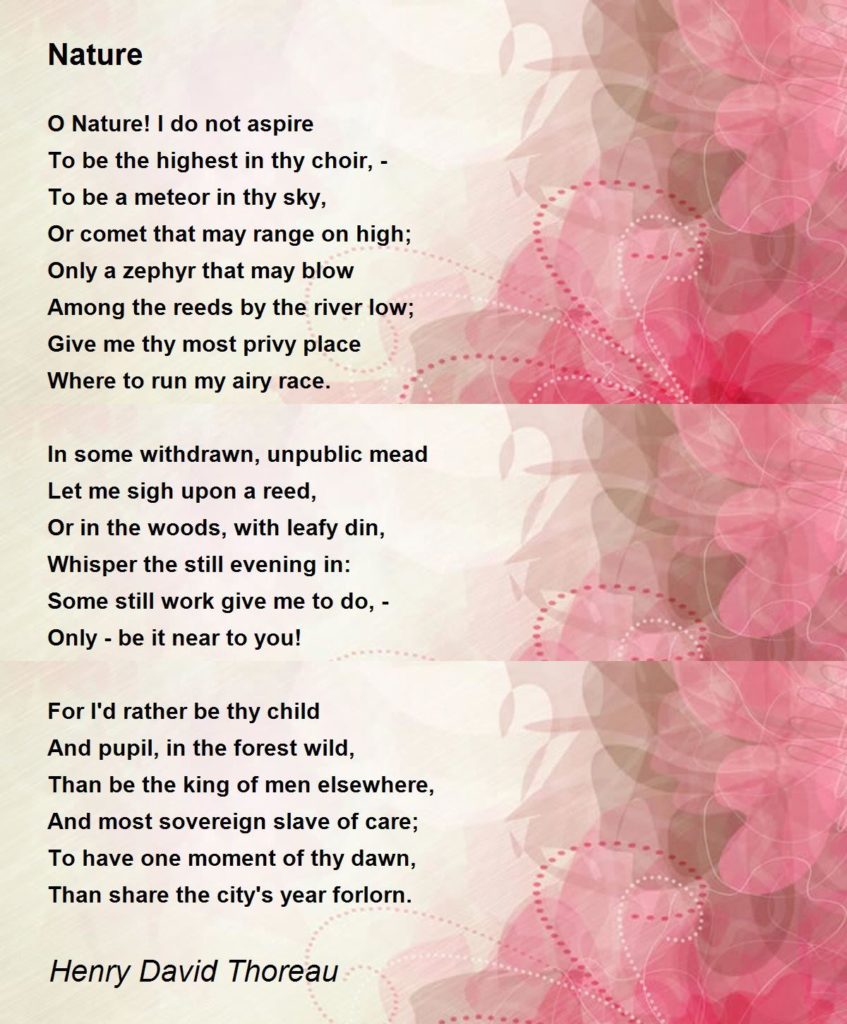 Nature

O Nature! I do not aspire
To be the highest in thy choir, -
To be a meteor in thy sky,
Or comet that may range on high;
Only a zephyr that may blow
Among the reeds by the river low;
Give me thy most privy place
Where to run my airy race.

In some withdrawn, unpublic mead
Let me sigh upon a reed,
Or in the woods, with leafy din,
Whisper the still evening in:
Some still work give me to do, -
Only - be it near to you!

For I'd rather be thy child
And pupil, in the forest wild,
Than be the king of men elsewhere,
And most sovereign slave of care;
To have one moment of thy dawn,
Than share the city's year forlorn.

Henry David Thoreau